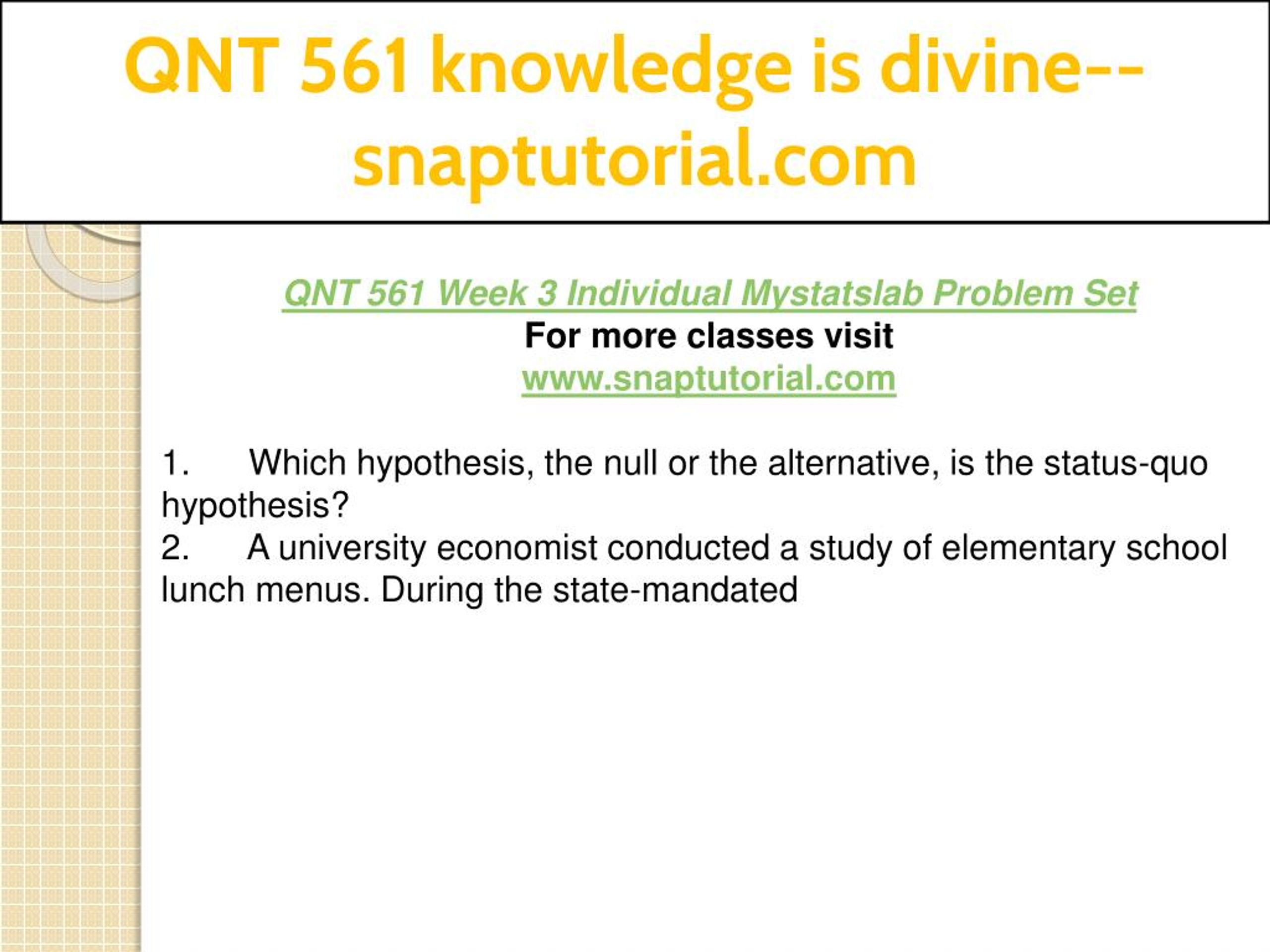 QNT 561 knowledge is divine--snaptutorial.com

QNT 561 Week 3 Individual Mystatslab Problem Set
For more classes visit
www.snaptutorial.com

1. Which hypothesis, the null or the alternative, is the status-quo hypothesis?
2. A university economist conducted a study of elementary school lunch menus. During the state-mandated